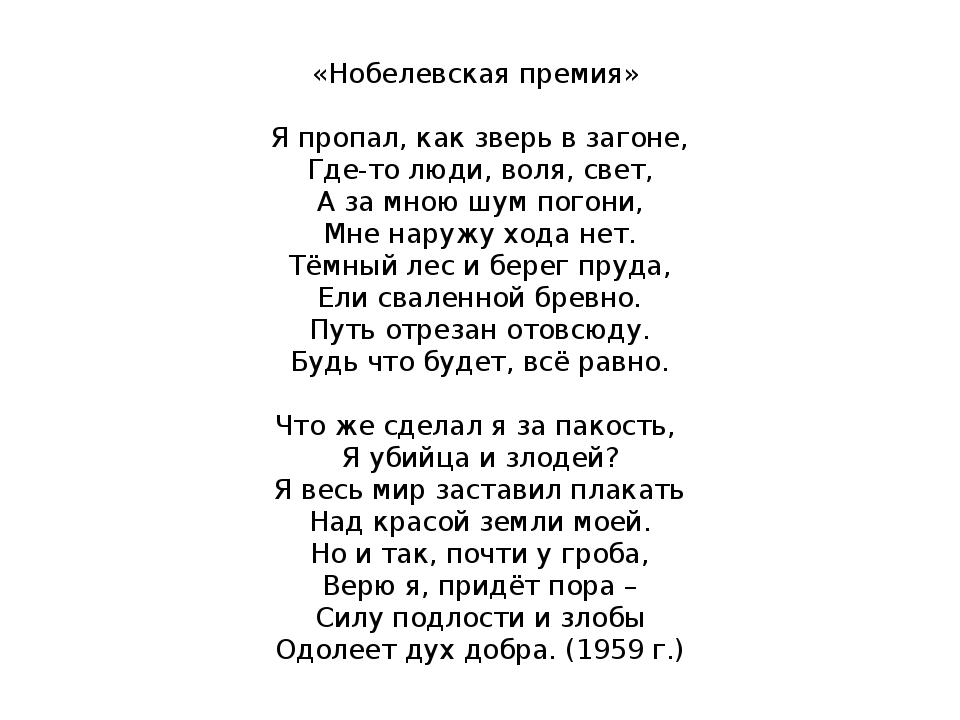 «Нобелевская премия»

Я пропал, как зверь в загоне,
Где-то люди, воля, свет,
А за мною шум погони,
Мне наружу хода нет.
Тёмный лес и берег пруда,
Ели сваленной бревно.
Путь отрезан отовсюду.
Будь что будет, всё равно.

Что же сделал я за пакость,
Я убийца и злодей?
Я весь мир заставил плакать
Над красой земли моей.
Но и так, почти у гроба,
Верю я, придёт пора –
Силу подлости и злобы
Одолеет дух добра. (1959 г.)